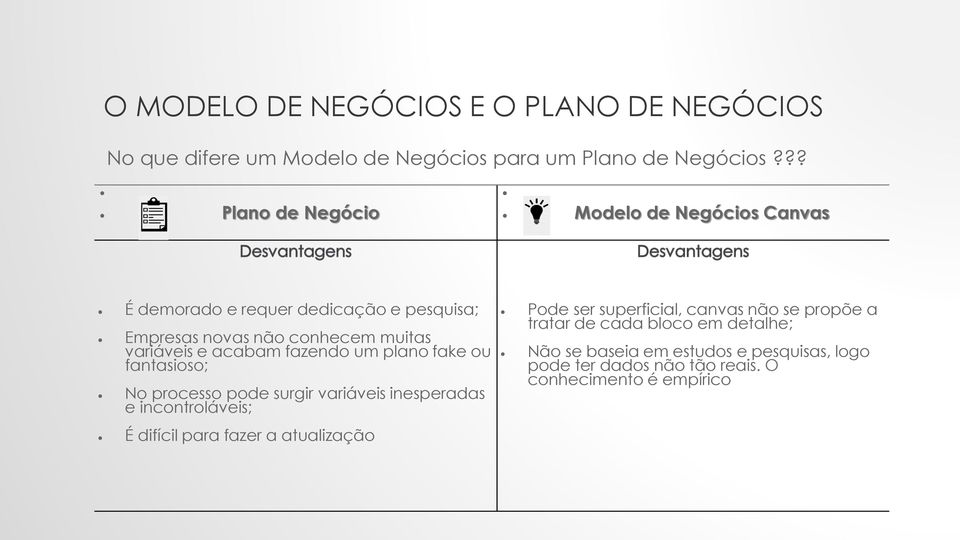 O MODELO DE NEGÓCIOS E O PLANO DE NEGÓCIOS

No que difere um Modelo de Negócios para um Plano de Negócios ???

| Plano de Negócio | Modelo de Negócios Canvas |
|---|---|
| Desvantagens | Desvantagens |
| • É demorado e requer dedicação e pesquisa; • Empresas novas não conhecem muitas variáveis e acabam fazendo um plano fake ou fantasioso; • No processo pode surgir variáveis inesperadas e incontroláveis; • É difícil para fazer a atualização | • Pode ser superficial, canvas não se propõe a tratar de cada bloco em detalhe; • Não se baseia em estudos e pesquisas, logo pode ter dados não tão reais. O conhecimento é empírico |